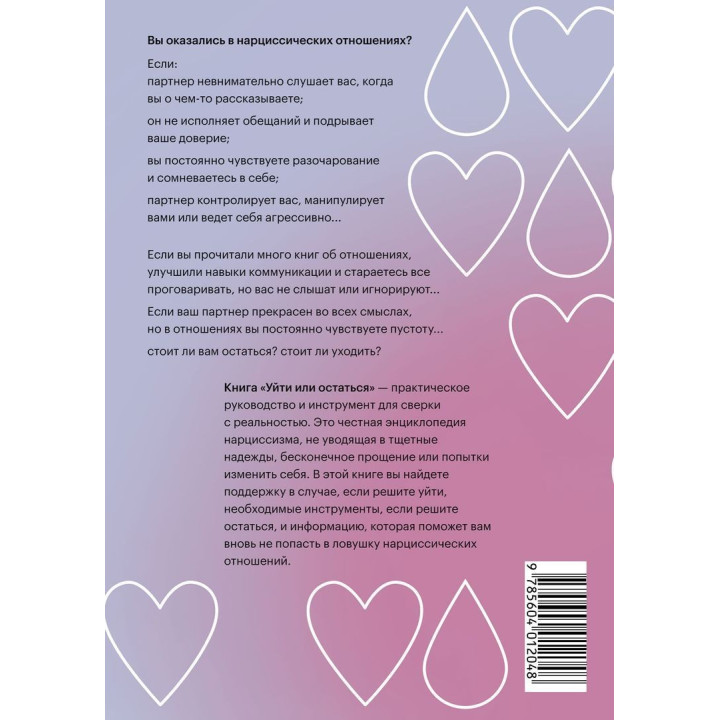 Вы оказались в нарциссических отношениях?

Если:

партнер невнимательно слушает вас, когда вы о чем-то рассказываете;

он не исполняет обещаний и подрывает ваше доверие;

вы постоянно чувствуете разочарование и сомневаетесь в себе;

партнер контролирует вас, манипулирует вами или ведет себя агрессивно...

Если вы прочитали много книг об отношениях, улучшили навыки коммуникации и стараетесь все проговаривать, но вас не слышат или игнорируют...

Если ваш партнер прекрасен во всех смыслах, но в отношениях вы постоянно чувствуете пустоту...

стоит ли вам остаться? стоит ли уходить?

Книга «Уйти или остаться» — практическое руководство и инструмент для сверки с реальностью. Это честная энциклопедия нарциссизма, не уводящая в тщетные надежды, бесконечное прощение или попытки изменить себя. В этой книге вы найдете поддержку в случае, если решите уйти, необходимые инструменты, если решите остаться, и информацию, которая поможет вам вновь не попасть в ловушку нарциссических отношений.

9 785604 012048